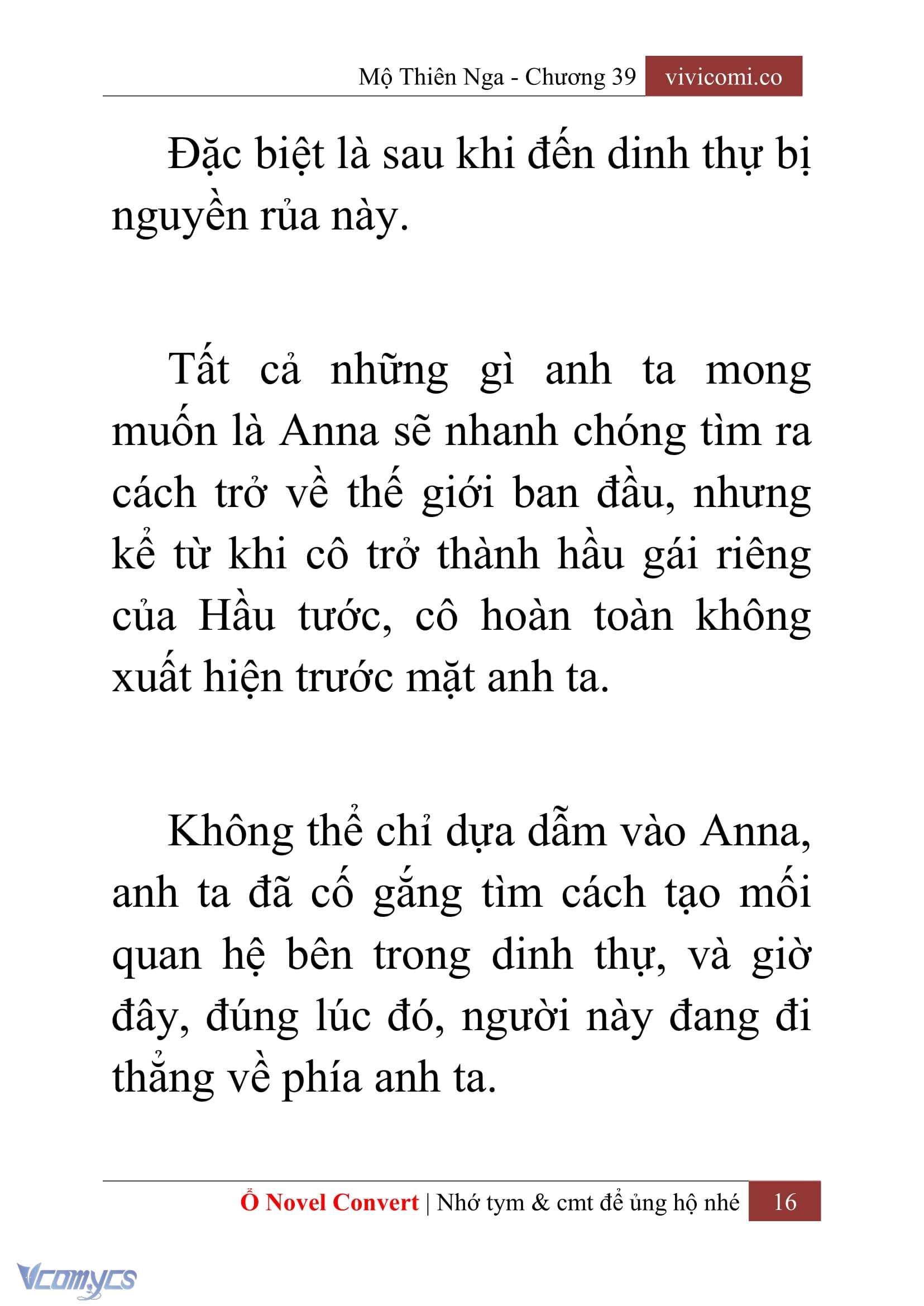 Mộ Thiên Nga - Chương 39 vivicomi.co

Đặc biệt là sau khi đến dinh thự bị nguyền rủa này.

Tất cả những gì anh ta mong muốn là Anna sẽ nhanh chóng tìm ra cách trở về thế giới ban đầu, nhưng kể từ khi cô trở thành hầu gái riêng của Hầu tước, cô hoàn toàn không xuất hiện trước mặt anh ta.

Không thể chỉ dựa dẫm vào Anna, anh ta đã cố gắng tìm cách tạo mối quan hệ bên trong dinh thự, và giờ đây, đúng lúc đó, người này đang đi thẳng về phía anh ta.

Ổ Novel Convert | Nhớ tym & cmt để ủng hộ nhé 16

Vcomycs